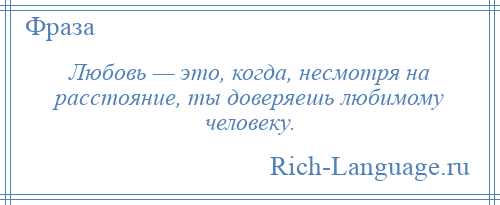 Фраза

Любовь — это, когда, несмотря на расстояние, ты доверяешь любимому человеку.

Rich-Language.ru